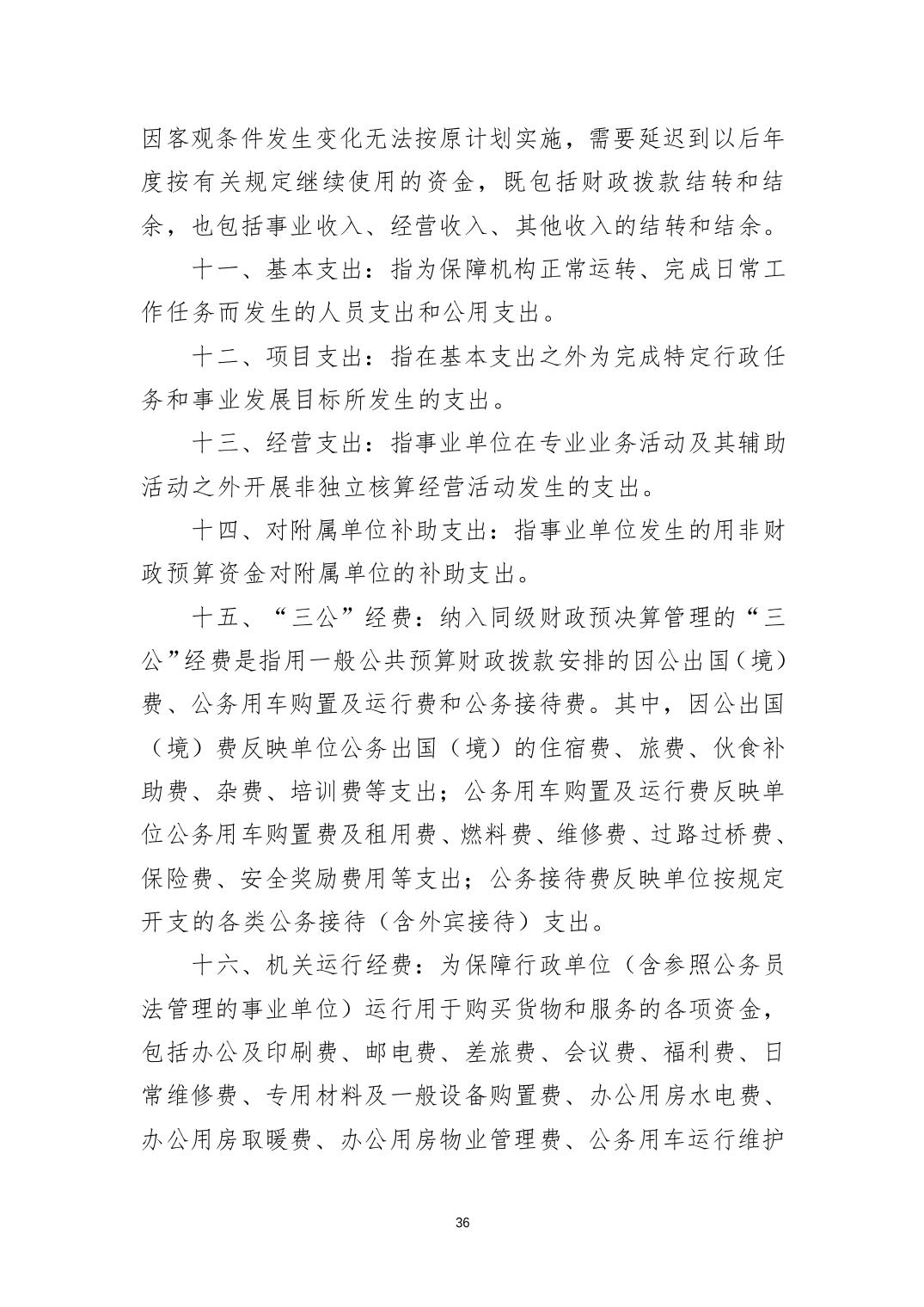 因客观条件发生变化无法按原计划实施，需要延迟到以后年度按有关规定继续使用的资金，既包括财政拨款结转和结余，也包括事业收入、经营收入、其他收入的结转和结余。

十一、基本支出：指为保障机构正常运转、完成日常工作任务而发生的人员支出和公用支出。

十二、项目支出：指在基本支出之外为完成特定行政任务和事业发展目标所发生的支出。

十三、经营支出：指事业单位在专业业务活动及其辅助活动之外开展非独立核算经营活动发生的支出。

十四、对附属单位补助支出：指事业单位发生的用非财政预算资金对附属单位的补助支出。

十五、“三公”经费：纳入同级财政预决算管理的“三公”经费是指用一般公共预算财政拨款安排的因公出国（境）费、公务用车购置及运行费和公务接待费。其中，因公出国（境）费反映单位公务出国（境）的住宿费、旅费、伙食补助费、杂费、培训费等支出；公务用车购置及运行费反映单位公务用车购置费及租用费、燃料费、维修费、过路过桥费、保险费、安全奖励费用等支出；公务接待费反映单位按规定开支的各类公务接待（含外宾接待）支出。

十六、机关运行经费：为保障行政单位（含参照公务员法管理的事业单位）运行用于购买货物和服务的各项资金，包括办公及印刷费、邮电费、差旅费、会议费、福利费、日常维修费、专用材料及一般设备购置费、办公用房水电费、办公用房取暖费、办公用房物业管理费、公务用车运行维护

36